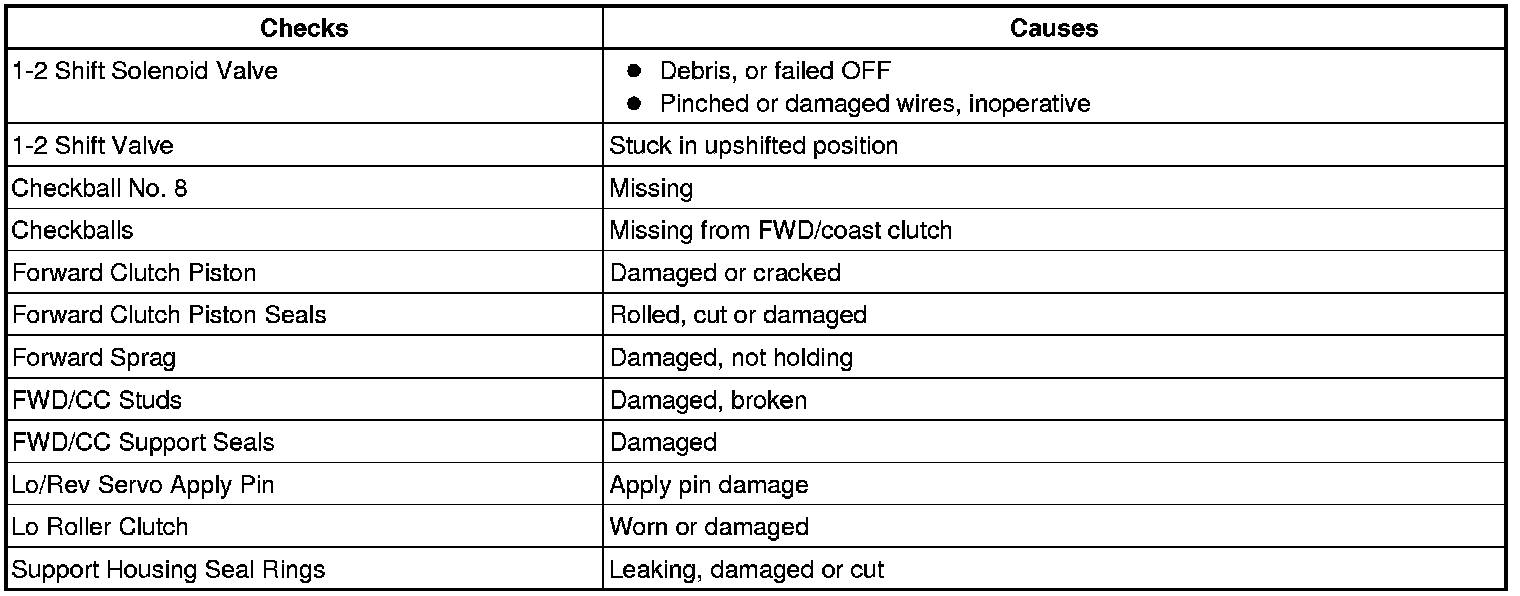 | Checks | Causes |
|---|---|
| 1-2 Shift Solenoid Valve | ● Debris, or failed OFF ● Pinched or damaged wires, inoperative |
| 1-2 Shift Valve | Stuck in upshifted position |
| Checkball No. 8 | Missing |
| Checkballs | Missing from FWD/coast clutch |
| Forward Clutch Piston | Damaged or cracked |
| Forward Clutch Piston Seals | Rolled, cut or damaged |
| Forward Sprag | Damaged, not holding |
| FWD/CC Studs | Damaged, broken |
| FWD/CC Support Seals | Damaged |
| Lo/Rev Servo Apply Pin | Apply pin damage |
| Lo Roller Clutch | Worn or damaged |
| Support Housing Seal Rings | Leaking, damaged or cut |